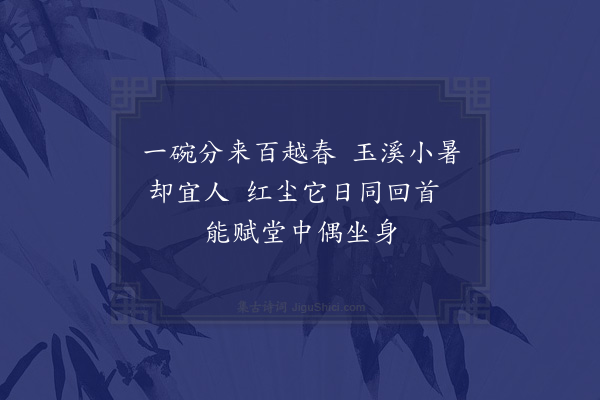 一碗分来百越春 玉溪小暑却宜人 红尘它日同回首 能赋堂中偶坐身

集古诗词 JiguShici.com